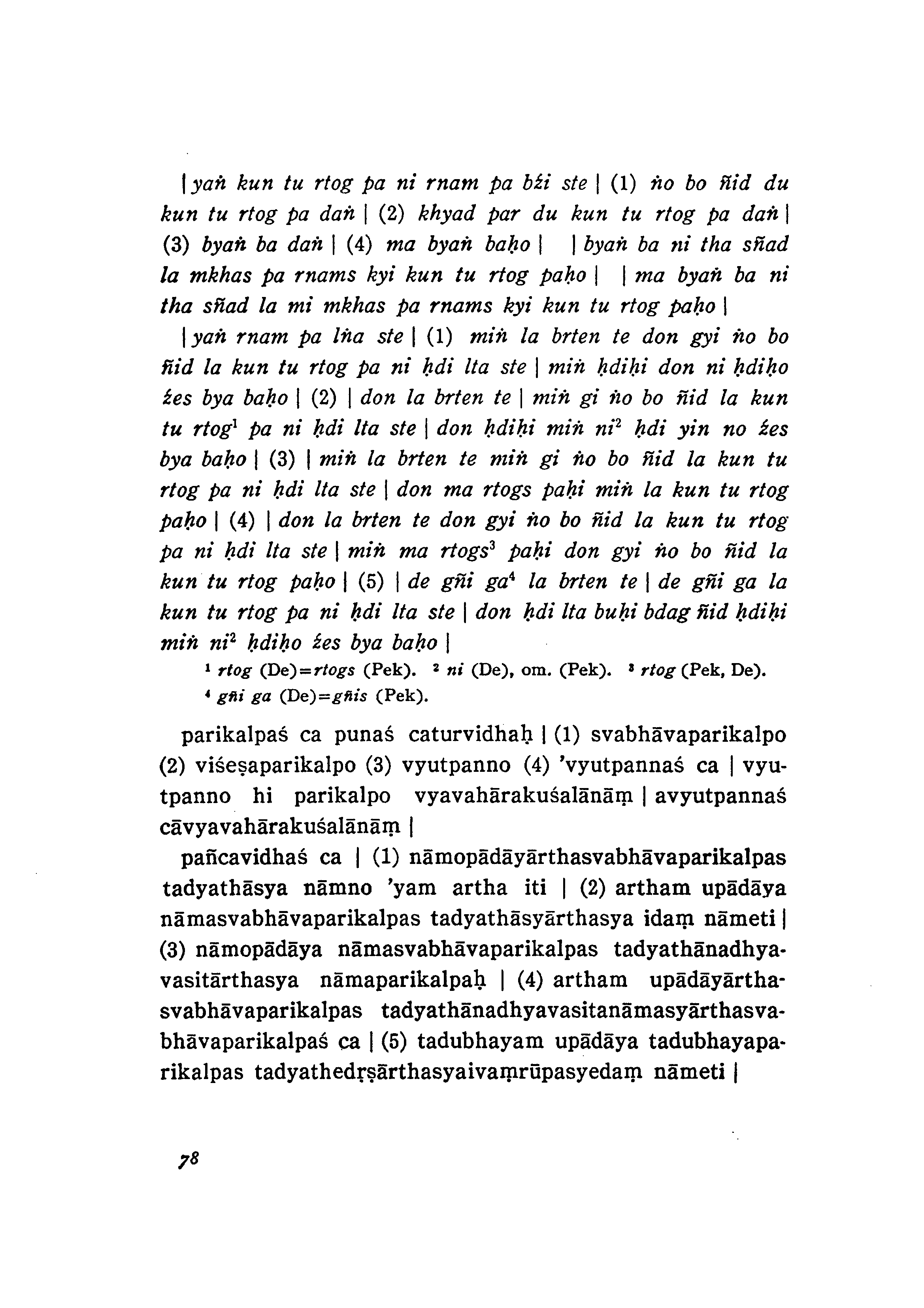 | yaṅ kun tu rtog pa ni rnam pa bźi ste | (1) ṅo bo ñid du kun tu rtog pa daṅ | (2) khyad par du kun tu rtog pa daṅ | (3) byaṅ ba daṅ | (4) ma byaṅ baḥo | | byaṅ ba ni tha sñad la mkhas pa rnams kyi kun tu rtog paḥo | | ma byaṅ ba ni tha sñad la mi mkhas pa rnams kyi kun tu rtog paḥo |

| yaṅ rnam pa lṅa ste | (1) miṅ la brten te don gyi ṅo bo ñid la kun tu rtog pa ni ḥdi lta ste | miṅ ḥdiḥi don ni ḥdiḥo źes bya baḥo | (2) | don la brten te | miṅ gi ṅo bo ñid la kun tu rtog$^1$ pa ni ḥdi lta ste | don ḥdiḥi miṅ ni$^2$ ḥdi yin no źes bya baḥo | (3) | miṅ la brten te miṅ gi ṅo bo ñid la kun tu rtog pa ni ḥdi lta ste | don ma rtogs paḥi miṅ la kun tu rtog paḥo | (4) | don la brten te don gyi ṅo bo ñid la kun tu rtog pa ni ḥdi lta ste | miṅ ma rtogs$^3$ paḥi don gyi ṅo bo ñid la kun tu rtog paḥo | (5) | de gñi ga$^4$ la brten te | de gñi ga la kun tu rtog pa ni ḥdi lta ste | don ḥdi lta buḥi bdag ñid ḥdiḥi miṅ ni$^2$ ḥdiḥo źes bya baḥo |

$^1$ rtog (De)=rtogs (Pek). $^2$ ni (De), om. (Pek). $^3$ rtog (Pek, De).
$^4$ gñi ga (De)=gñis (Pek).

parikalpaś ca punaś caturvidhaḥ | (1) svabhāvaparikalpo (2) viśeṣaparikalpo (3) vyutpanno (4) 'vyutpannaś ca | vyutpanno hi parikalpo vyavahārakuśalānāṃ | avyutpannaś cāvyavahārakuśalānāṃ |

pañcavidhaś ca | (1) nāmopādāyārthasvabhāvaparikalpas tadyathāsya nāmno 'yam artha iti | (2) artham upādāya nāmasvabhāvaparikalpas tadyathāsyārthasya idaṃ nāmeti | (3) nāmopādāya nāmasvabhāvaparikalpas tadyathānadhyavasitārthasya nāmaparikalpaḥ | (4) artham upādāyārthasvabhāvaparikalpas tadyathānadhyavasitanāmasyārthasvabhāvaparikalpaś ca | (5) tadubhayam upādāya tadubhayaparikalpas tadyathedṛṣārthasyaivaṃrūpasyedaṃ nāmeti |

78